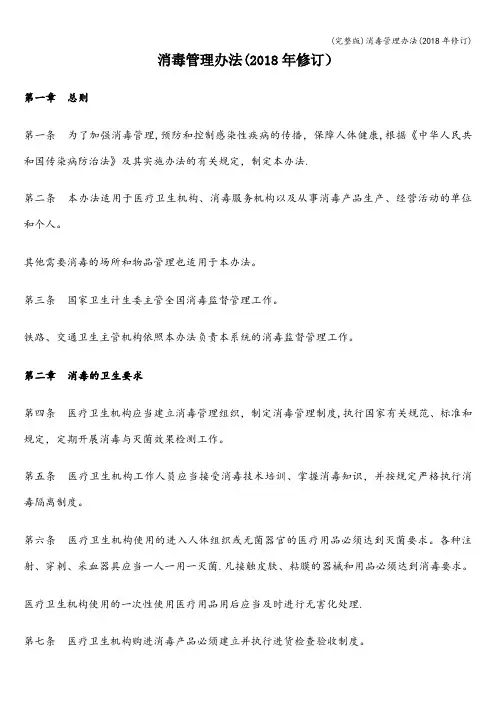 (完整版)消毒管理办法(2018年修订)

消毒管理办法(2018年修订)

第一章 总则

第一条 为了加强消毒管理,预防和控制感染性疾病的传播,保障人体健康,根据《中华人民共和国传染病防治法》及其实施办法的有关规定,制定本办法.

第二条 本办法适用于医疗卫生机构、消毒服务机构以及从事消毒产品生产、经营活动的单位和个人。

其他需要消毒的场所和物品管理也适用于本办法。

第三条 国家卫生计生委主管全国消毒监督管理工作。

铁路、交通卫生主管机构依照本办法负责本系统的消毒监督管理工作。

第二章 消毒的卫生要求

第四条 医疗卫生机构应当建立消毒管理组织,制定消毒管理制度,执行国家有关规范、标准和规定,定期开展消毒与灭菌效果检测工作。

第五条 医疗卫生机构工作人员应当接受消毒技术培训、掌握消毒知识,并按规定严格执行消毒隔离制度。

第六条 医疗卫生机构使用的进入人体组织或无菌器官的医疗用品必须达到灭菌要求。各种注射、穿刺、采血器具应当一人一用一灭菌.凡接触皮肤、粘膜的器械和用品必须达到消毒要求。

医疗卫生机构使用的一次性使用医疗用品用后应当及时进行无害化处理.

第七条 医疗卫生机构购进消毒产品必须建立并执行进货检查验收制度。